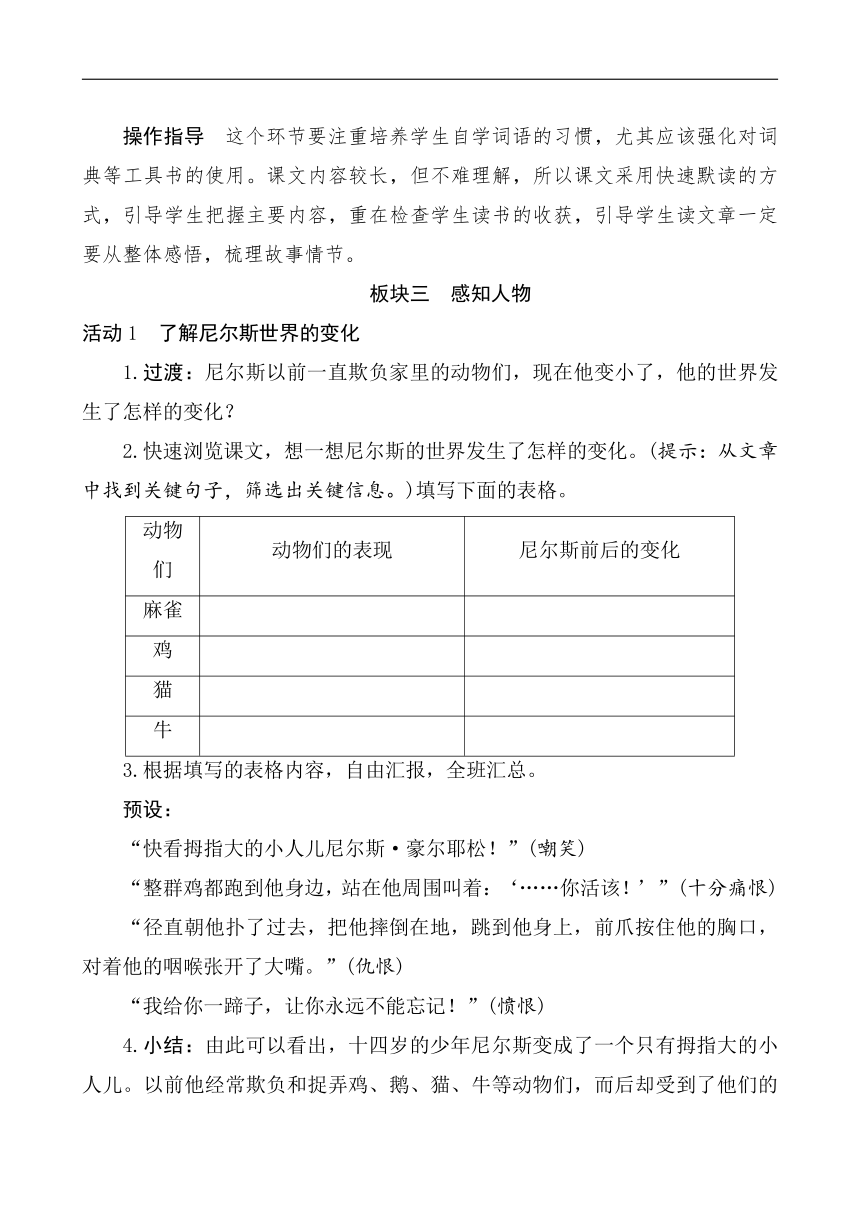 操作指导　这个环节要注重培养学生自学词语的习惯，尤其应该强化对词典等工具书的使用。课文内容较长，但不难理解，所以课文采用快速默读的方式，引导学生把握主要内容，重在检查学生读书的收获，引导学生读文章一定要从整体感悟，梳理故事情节。

板块三　感知人物

活动1　了解尼尔斯世界的变化

1.过渡：尼尔斯以前一直欺负家里的动物们，现在他变小了，他的世界发生了怎样的变化？

2.快速浏览课文，想一想尼尔斯的世界发生了怎样的变化。(提示：从文章中找到关键句子，筛选出关键信息。)填写下面的表格。

| 动物们 | 动物们的表现 | 尼尔斯前后的变化 |
|---|---|---|
| 麻雀 | | |
| 鸡 | | |
| 猫 | | |
| 牛 | | |

3.根据填写的表格内容，自由汇报，全班汇总。

预设：

“快看拇指大的小人儿尼尔斯·豪尔耶松！”(嘲笑)

“整群鸡都跑到他身边，站在他周围叫着：‘……你活该！’”(十分痛恨)

“径直朝他扑了过去，把他摔倒在地，跳到他身上，前爪按住他的胸口，对着他的咽喉张开了大嘴。”(仇恨)

“我给你一蹄子，让你永远不能忘记！”(愤恨)

4.小结：由此可以看出，十四岁的少年尼尔斯变成了一个只有拇指大的小人儿。以前他经常欺负和捉弄鸡、鹅、猫、牛等动物们，而后却受到了他们的